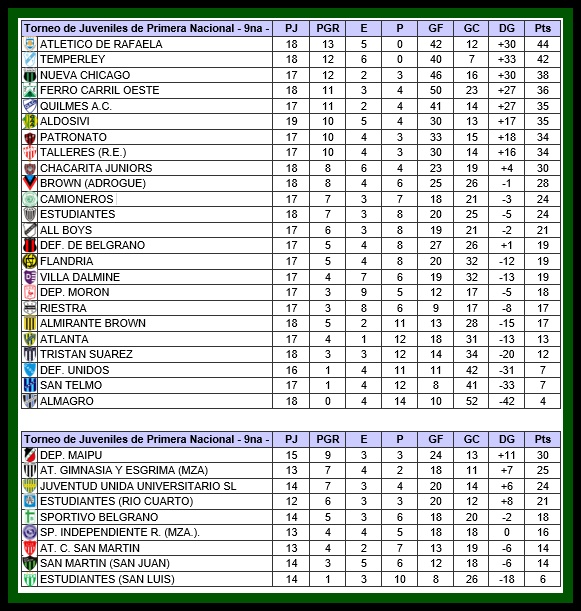 | Torneo de Juveniles de Primera Nacional - 9na - | PJ | PGR | E | P | GF | GC | DG | Pts |
|---|---|---|---|---|---|---|---|---|
| ATLETICO DE RAFAELA | 18 | 13 | 5 | 0 | 42 | 12 | +30 | 44 |
| TEMPERLEY | 18 | 12 | 6 | 0 | 40 | 7 | +33 | 42 |
| NUEVA CHICAGO | 17 | 12 | 2 | 3 | 46 | 16 | +30 | 38 |
| FERRO CARRIL OESTE | 18 | 11 | 3 | 4 | 50 | 23 | +27 | 36 |
| QUILMES A.C. | 17 | 11 | 2 | 4 | 41 | 14 | +27 | 35 |
| ALDOSIVI | 19 | 10 | 5 | 4 | 30 | 13 | +17 | 35 |
| PATRONATO | 17 | 10 | 4 | 3 | 33 | 15 | +18 | 34 |
| TALLERES (R.E.) | 17 | 10 | 4 | 3 | 30 | 14 | +16 | 34 |
| CHACARITA JUNIORS | 18 | 8 | 6 | 4 | 23 | 19 | +4 | 30 |
| BROWN (ADROGUE) | 18 | 8 | 4 | 6 | 25 | 26 | -1 | 28 |
| CAMIONEROS | 17 | 7 | 3 | 7 | 18 | 21 | -3 | 24 |
| ESTUDIANTES | 18 | 7 | 3 | 8 | 20 | 25 | -5 | 24 |
| ALL BOYS | 17 | 6 | 3 | 8 | 19 | 21 | -2 | 21 |
| DEF. DE BELGRANO | 17 | 5 | 4 | 8 | 27 | 26 | +1 | 19 |
| FLANDRIA | 17 | 5 | 4 | 8 | 20 | 32 | -12 | 19 |
| VILLA DALMINE | 17 | 4 | 7 | 6 | 19 | 32 | -13 | 19 |
| DEP. MORON | 17 | 3 | 9 | 5 | 12 | 17 | -5 | 18 |
| RIESTRA | 17 | 3 | 8 | 6 | 9 | 17 | -8 | 17 |
| ALMIRANTE BROWN | 18 | 5 | 2 | 11 | 13 | 28 | -15 | 17 |
| ATLANTA | 17 | 4 | 1 | 12 | 18 | 31 | -13 | 13 |
| TRISTAN SUAREZ | 18 | 3 | 3 | 12 | 14 | 34 | -20 | 12 |
| DEF. UNIDOS | 16 | 1 | 4 | 11 | 11 | 42 | -31 | 7 |
| SAN TELMO | 17 | 1 | 4 | 12 | 8 | 41 | -33 | 7 |
| ALMAGRO | 18 | 0 | 4 | 14 | 10 | 52 | -42 | 4 |

| Torneo de Juveniles de Primera Nacional - 9na - | PJ | PGR | E | P | GF | GC | DG | Pts |
|---|---|---|---|---|---|---|---|---|
| DEP. MAIPU | 15 | 9 | 3 | 3 | 24 | 13 | +11 | 30 |
| AT. GIMNASIA Y ESGRIMA (MZA) | 13 | 7 | 4 | 2 | 18 | 11 | +7 | 25 |
| JUVENTUD UNIDA UNIVERSITARIO SL | 14 | 7 | 3 | 4 | 20 | 14 | +6 | 24 |
| ESTUDIANTES (RIO CUARTO) | 12 | 6 | 3 | 3 | 20 | 12 | +8 | 21 |
| SPORTIVO BELGRANO | 14 | 5 | 3 | 6 | 18 | 20 | -2 | 18 |
| SP. INDEPENDIENTE R. (MZA.). | 13 | 4 | 4 | 5 | 18 | 18 | 0 | 16 |
| AT. C. SAN MARTIN | 13 | 4 | 2 | 7 | 13 | 19 | -6 | 14 |
| SAN MARTIN (SAN JUAN) | 14 | 3 | 5 | 6 | 12 | 18 | -6 | 14 |
| ESTUDIANTES (SAN LUIS) | 14 | 1 | 3 | 10 | 8 | 26 | -18 | 6 |